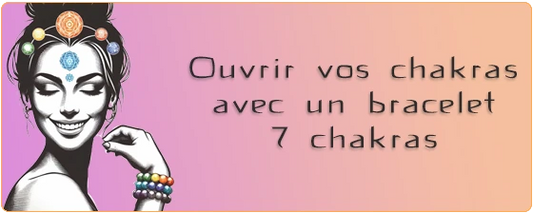 Ouvrir vos chakras avec un bracelet 7 chakras